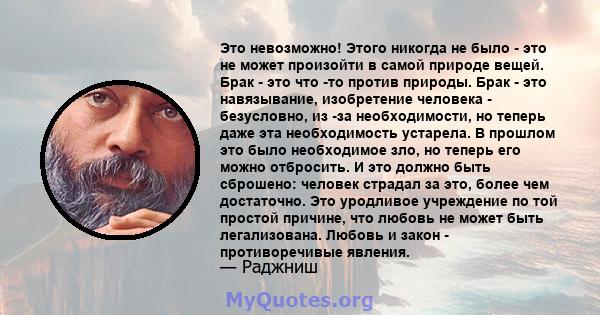 Это невозможно! Этого никогда не было - это не может произойти в самой природе вещей. Брак - это что -то против природы. Брак - это навязывание, изобретение человека - безусловно, из -за необходимости, но теперь даже эта необходимость устарела. В прошлом это было необходимое зло, но теперь его можно отбросить. И это должно быть сброшено: человек страдал за это, более чем достаточно. Это уродливое учреждение по той простой причине, что любовь не может быть легализована. Любовь и закон - противоречивые явления.
— Раджниш

MyQuotes.org